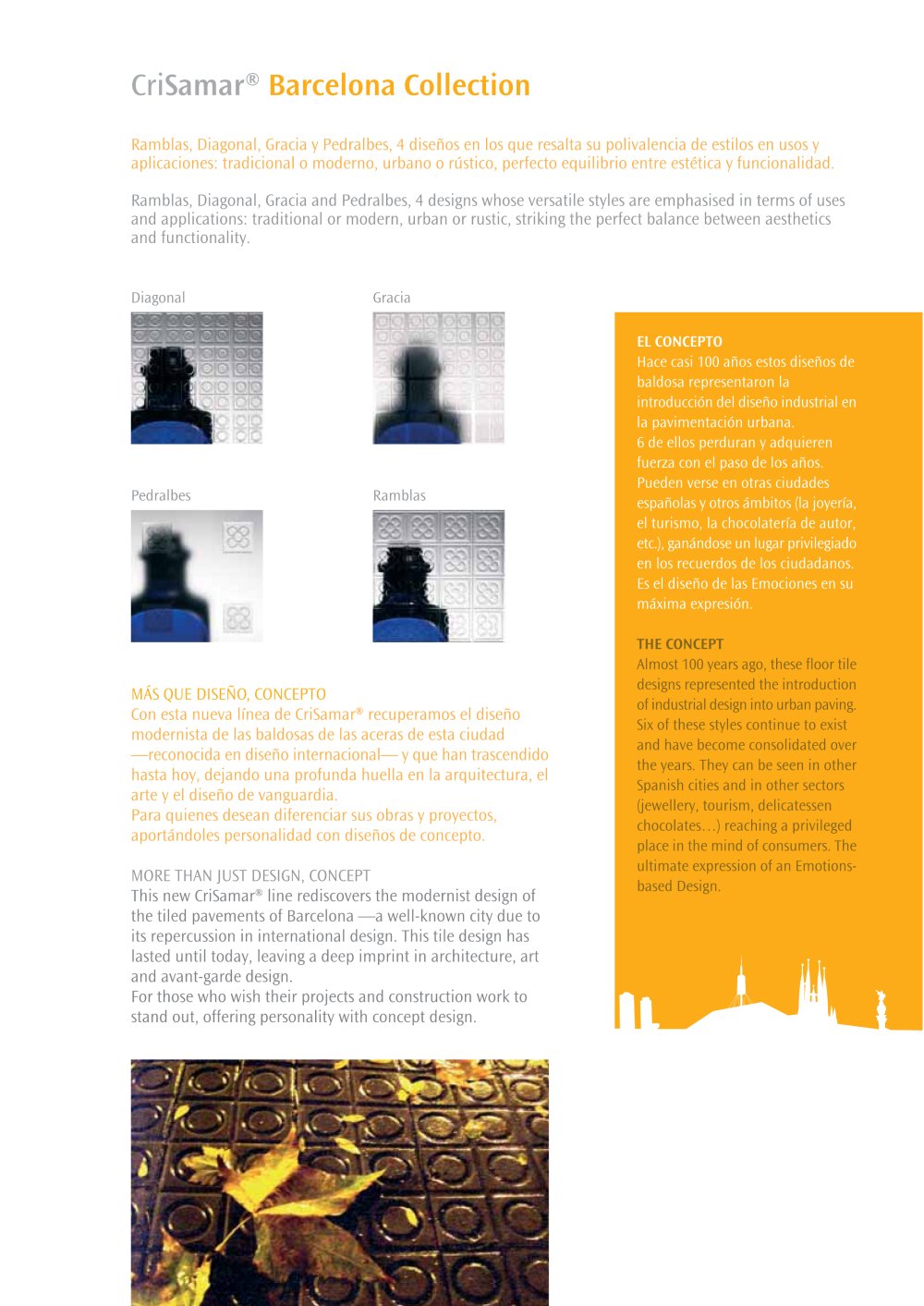 CriSamar® Barcelona Collection

Ramblas, Diagonal, Gracia y Pedralbes, 4 diseños en los que resalta su polivalencia de estilos en usos y aplicaciones: tradicional o moderno, urbano o rústico, perfecto equilibrio entre estética y funcionalidad.

Ramblas, Diagonal, Gracia and Pedralbes, 4 designs whose versatile styles are emphasised in terms of uses and applications: traditional or modern, urban or rustic, striking the perfect balance between aesthetics and functionality.

Diagonal

Gracia

Pedralbes

Ramblas

MÁS QUE DISEÑO, CONCEPTO
Con esta nueva línea de CriSamar® recuperamos el diseño modernista de las baldosas de las aceras de esta ciudad —reconocida en diseño internacional— y que han trascendido hasta hoy, dejando una profunda huella en la arquitectura, el arte y el diseño de vanguardia.
Para quienes desean diferenciar sus obras y proyectos, aportándoles personalidad con diseños de concepto.

MORE THAN JUST DESIGN, CONCEPT
This new CriSamar® line rediscovers the modernist design of the tiled pavements of Barcelona —a well-known city due to its repercussion in international design. This tile design has lasted until today, leaving a deep imprint in architecture, art and avant-garde design.
For those who wish their projects and construction work to stand out, offering personality with concept design.

EL CONCEPTO
Hace casi 100 años estos diseños de baldosa representaron la introducción del diseño industrial en la pavimentación urbana.
6 de ellos perduran y adquieren fuerza con el paso de los años.
Pueden verse en otras ciudades españolas y otros ámbitos (la joyería, el turismo, la chocolatería de autor, etc.), ganándose un lugar privilegiado en los recuerdos de los ciudadanos.
Es el diseño de las Emociones en su máxima expresión.

THE CONCEPT
Almost 100 years ago, these floor tile designs represented the introduction of industrial design into urban paving. Six of these styles continue to exist and have become consolidated over the years. They can be seen in other Spanish cities and in other sectors (jewellery, tourism, delicatessen chocolates…) reaching a privileged place in the mind of consumers. The ultimate expression of an Emotions-based Design.